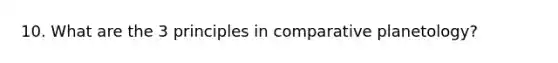 10. What are the 3 principles in comparative planetology?